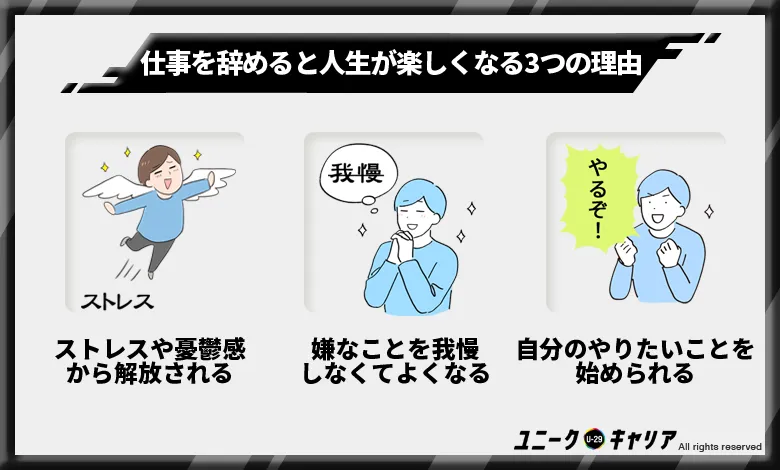 仕事を辞めると人生が楽しくなる3つの理由

ストレス

ストレスや憂鬱感から解放される

我慢

嫌なことを我慢しなくてよくなる

やるぞ!

自分のやりたいことを始められる

ユニーク U-29 キャリア All rights reserved